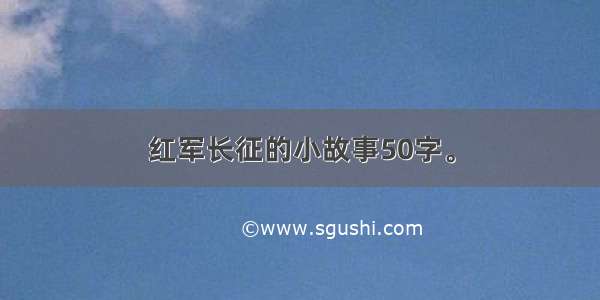 红军长征的小故事50字。

©www.sgushi.com